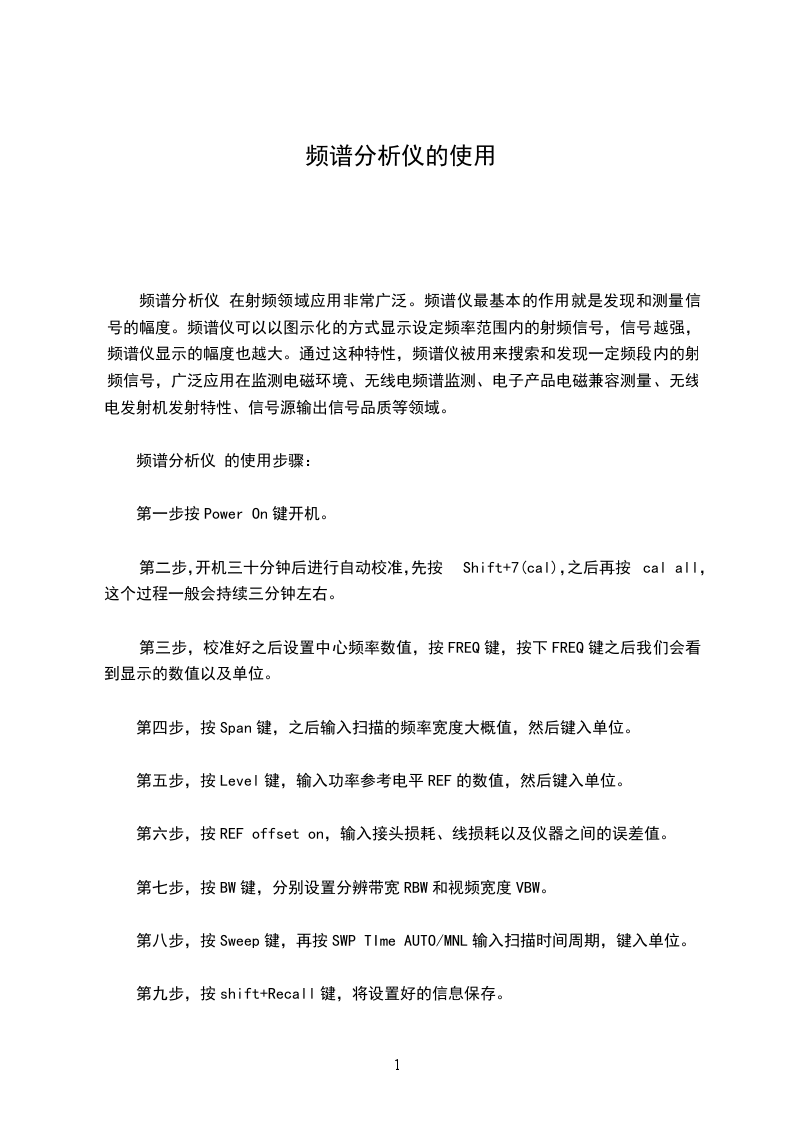 频谱分析仪的使用

频谱分析仪 在射频领域应用非常广泛。频谱仪最基本的作用就是发现和测量信号的幅度。频谱仪可以以图示化的方式显示设定频率范围内的射频信号，信号越强，频谱仪显示的幅度也越大。通过这种特性，频谱仪被用来搜索和发现一定频段内的射频信号，广泛应用在监测电磁环境、无线电频谱监测、电子产品电磁兼容测量、无线电发射机发射特性、信号源输出信号品质等领域。

频谱分析仪 的使用步骤：

第一步按 Power On 键开机。

第二步,开机三十分钟后进行自动校准,先按 Shift+7(cal),之后再按 cal all，这个过程一般会持续三分钟左右。

第三步，校准好之后设置中心频率数值，按 FREQ 键，按下 FREQ 键之后我们会看到显示的数值以及单位。

第四步，按 Span 键，之后输入扫描的频率宽度大概值，然后键入单位。

第五步，按 Level 键，输入功率参考电平 REF 的数值，然后键入单位。

第六步，按 REF offset on，输入接头损耗、线损耗以及仪器之间的误差值。

第七步，按 BW 键，分别设置分辨带宽 RBW 和视频宽度 VBW。

第八步，按 Sweep 键，再按 SWP TIme AUTO/MNL 输入扫描时间周期，键入单位。

第九步，按 shift+Recall 键，将设置好的信息保存。

1